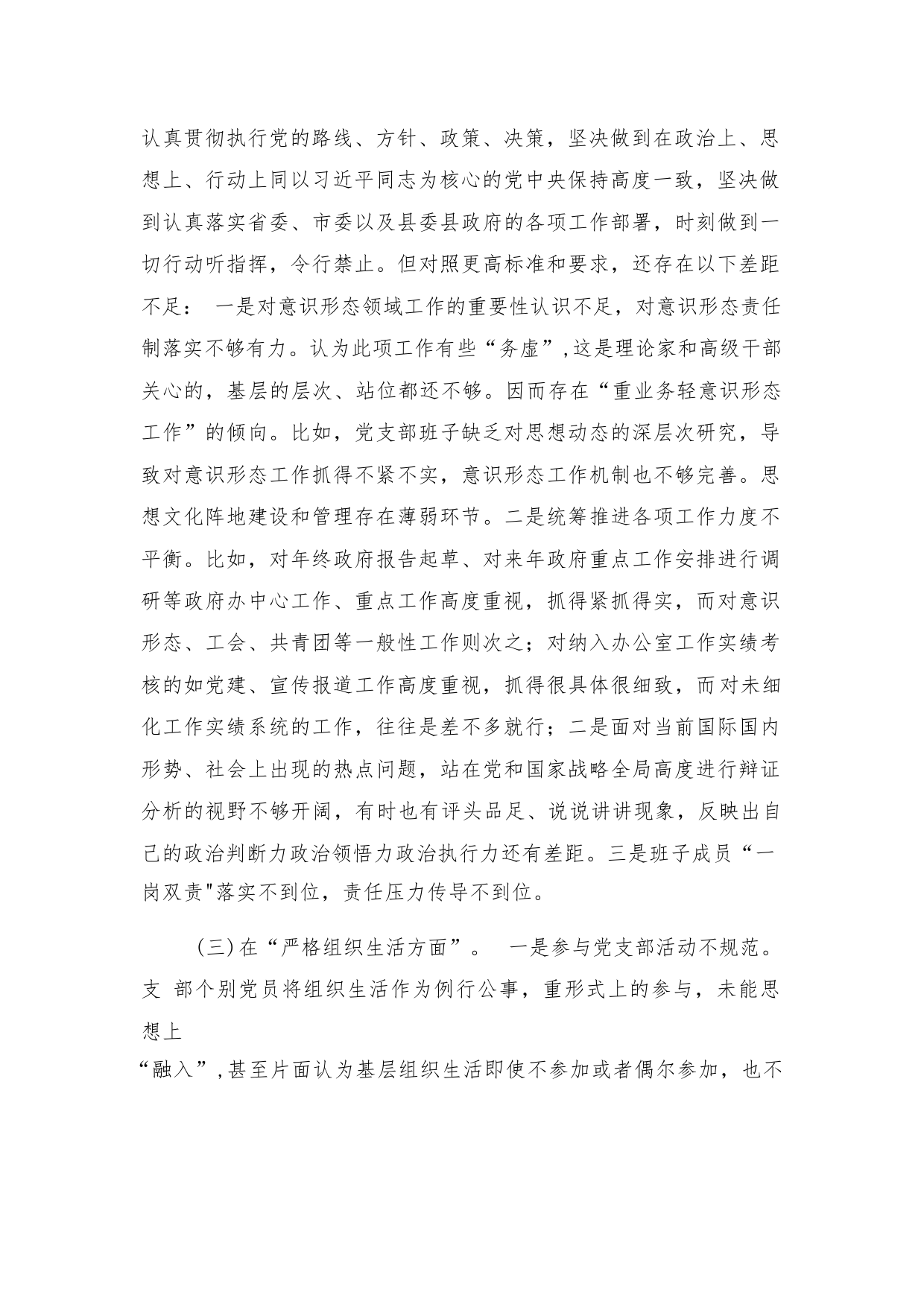 认真贯彻执行党的路线、方针、政策、决策，坚决做到在政治上、思想上、行动上同以习近平同志为核心的党中央保持高度一致，坚决做到认真落实省委、市委以及县委县政府的各项工作部署，时刻做到一切行动听指挥，令行禁止。但对照更高标准和要求，还存在以下差距不足： 一是对意识形态领域工作的重要性认识不足，对意识形态责任制落实不够有力。认为此项工作有些“务虚”,这是理论家和高级干部关心的，基层的层次、站位都还不够。因而存在“重业务轻意识形态工作”的倾向。比如，党支部班子缺乏对思想动态的深层次研究，导致对意识形态工作抓得不紧不实，意识形态工作机制也不够完善。思想文化阵地建设和管理存在薄弱环节。二是统筹推进各项工作力度不平衡。比如，对年终政府报告起草、对来年政府重点工作安排进行调研等政府办中心工作、重点工作高度重视，抓得紧抓得实，而对意识形态、工会、共青团等一般性工作则次之；对纳入办公室工作实绩考核的如党建、宣传报道工作高度重视，抓得很具体很细致，而对未细化工作实绩系统的工作，往往是差不多就行；二是面对当前国际国内形势、社会上出现的热点问题，站在党和国家战略全局高度进行辩证分析的视野不够开阔，有时也有评头品足、说说讲讲现象，反映出自己的政治判断力政治领悟力政治执行力还有差距。三是班子成员“一岗双责"落实不到位，责任压力传导不到位。

(三)在“严格组织生活方面”。 一是参与党支部活动不规范。支 部个别党员将组织生活作为例行公事，重形式上的参与，未能思想上
“融入”,甚至片面认为基层组织生活即使不参加或者偶尔参加，也不